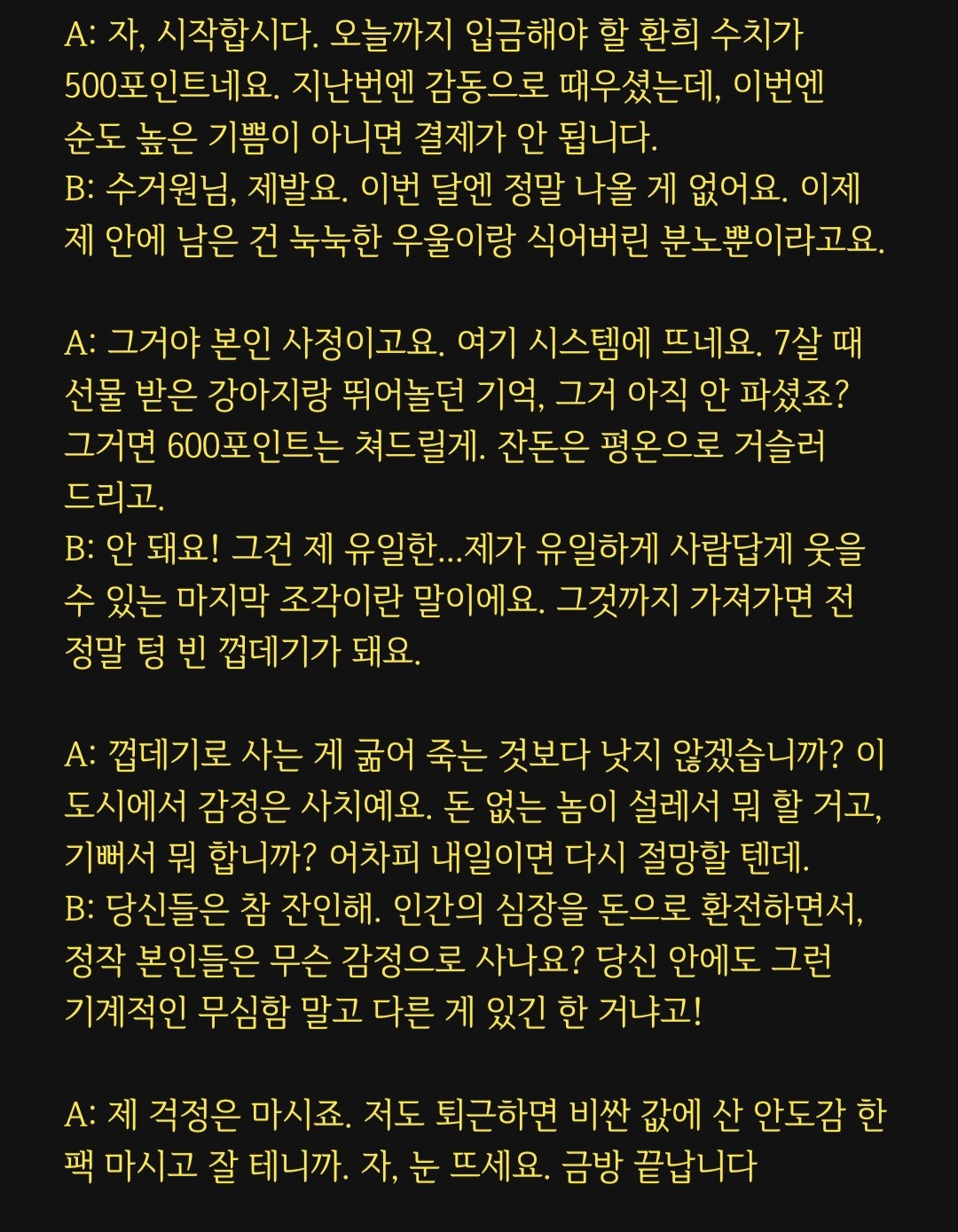 A: 자, 시작합시다. 오늘까지 입금해야 할 환희 수치가 500포인트네요. 지난번엔 감동으로 때우셨는데, 이번엔 순도 높은 기쁨이 아니면 결제가 안 됩니다.
B: 수거원님, 제발요. 이번 달엔 정말 나올 게 없어요. 이제 제 안에 남은 건 눅눅한 우울이랑 식어버린 분노뿐이라고요.

A: 그거야 본인 사정이고요. 여기 시스템에 뜨네요. 7살 때 선물 받은 강아지랑 뛰어놀던 기억, 그거 아직 안 파셨죠? 그거면 600포인트는 쳐드릴게. 잔돈은 평온으로 거슬러 드리고.
B: 안 돼요! 그건 제 유일한...제가 유일하게 사람답게 웃을 수 있는 마지막 조각이란 말이에요. 그것까지 가져가면 전 정말 텅 빈 껍데기가 돼요.

A: 껍데기로 사는 게 굶어 죽는 것보다 낫지 않겠습니까? 이 도시에서 감정은 사치예요. 돈 없는 놈이 설레서 뭐 할 거고, 기뻐서 뭐 합니까? 어차피 내일이면 다시 절망할 텐데.
B: 당신들은 참 잔인해. 인간의 심장을 돈으로 환전하면서, 정작 본인들은 무슨 감정으로 사나요? 당신 안에도 그런 기계적인 무심함 말고 다른 게 있긴 한 거냐고!

A: 제 걱정은 마시죠. 저도 퇴근하면 비싼 값에 산 안도감 한 팩 마시고 잘 테니까. 자, 눈 뜨세요. 금방 끝납니다